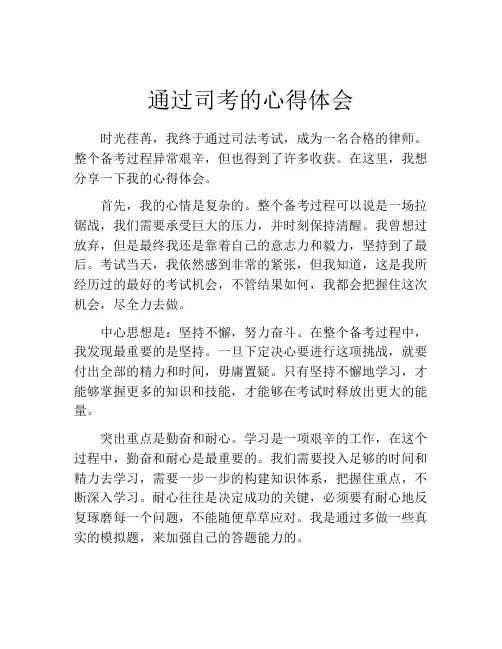 通过司考的心得体会

时光荏苒，我终于通过司法考试，成为一名合格的律师。整个备考过程异常艰辛，但也得到了许多收获。在这里，我想分享一下我的心得体会。

首先，我的心情是复杂的。整个备考过程可以说是一场拉锯战，我们需要承受巨大的压力，并时刻保持清醒。我曾想过放弃，但是最终我还是靠着自己的意志力和毅力，坚持到了最后。考试当天，我依然感到非常的紧张，但我知道，这是我所经历过的最好的考试机会，不管结果如何，我都会把握住这次机会，尽全力去做。

中心思想是：坚持不懈，努力奋斗。在整个备考过程中，我发现最重要的是坚持。一旦下定决心要进行这项挑战，就要付出全部的精力和时间，毋庸置疑。只有坚持不懈地学习，才能够掌握更多的知识和技能，才能够在考试时释放出更大的能量。

突出重点是勤奋和耐心。学习是一项艰辛的工作，在这个过程中，勤奋和耐心是最重要的。我们需要投入足够的时间和精力去学习，需要一步一步的构建知识体系，把握住重点，不断深入学习。耐心往往是决定成功的关键，必须要有耐心地反复琢磨每一个问题，不能随便草草应对。我是通过多做一些真实的模拟题，来加强自己的答题能力的。